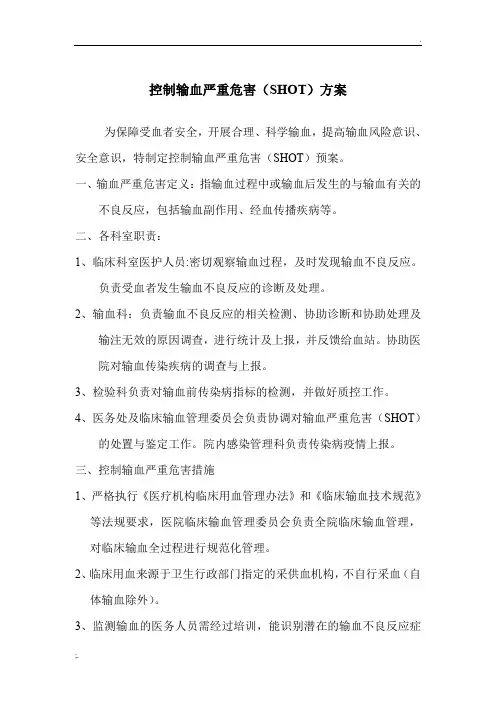 控制输血严重危害（SHOT）方案

为保障受血者安全，开展合理、科学输血，提高输血风险意识、安全意识，特制定控制输血严重危害（SHOT）预案。

一、输血严重危害定义：指输血过程中或输血后发生的与输血有关的不良反应，包括输血副作用、经血传播疾病等。

二、各科室职责：

1、临床科室医护人员:密切观察输血过程，及时发现输血不良反应。负责受血者发生输血不良反应的诊断及处理。

2、输血科：负责输血不良反应的相关检测、协助诊断和协助处理及输注无效的原因调查，进行统计及上报，并反馈给血站。协助医院对输血传染疾病的调查与上报。

3、检验科负责对输血前传染病指标的检测，并做好质控工作。

4、医务处及临床输血管理委员会负责协调对输血严重危害（SHOT）的处置与鉴定工作。院内感染管理科负责传染病疫情上报。

三、控制输血严重危害措施

1、严格执行《医疗机构临床用血管理办法》和《临床输血技术规范》等法规要求，医院临床输血管理委员会负责全院临床输血管理，对临床输血全过程进行规范化管理。

2、临床用血来源于卫生行政部门指定的采供血机构，不自行采血（自体输血除外）。

3、监测输血的医务人员需经过培训，能识别潜在的输血不良反应症